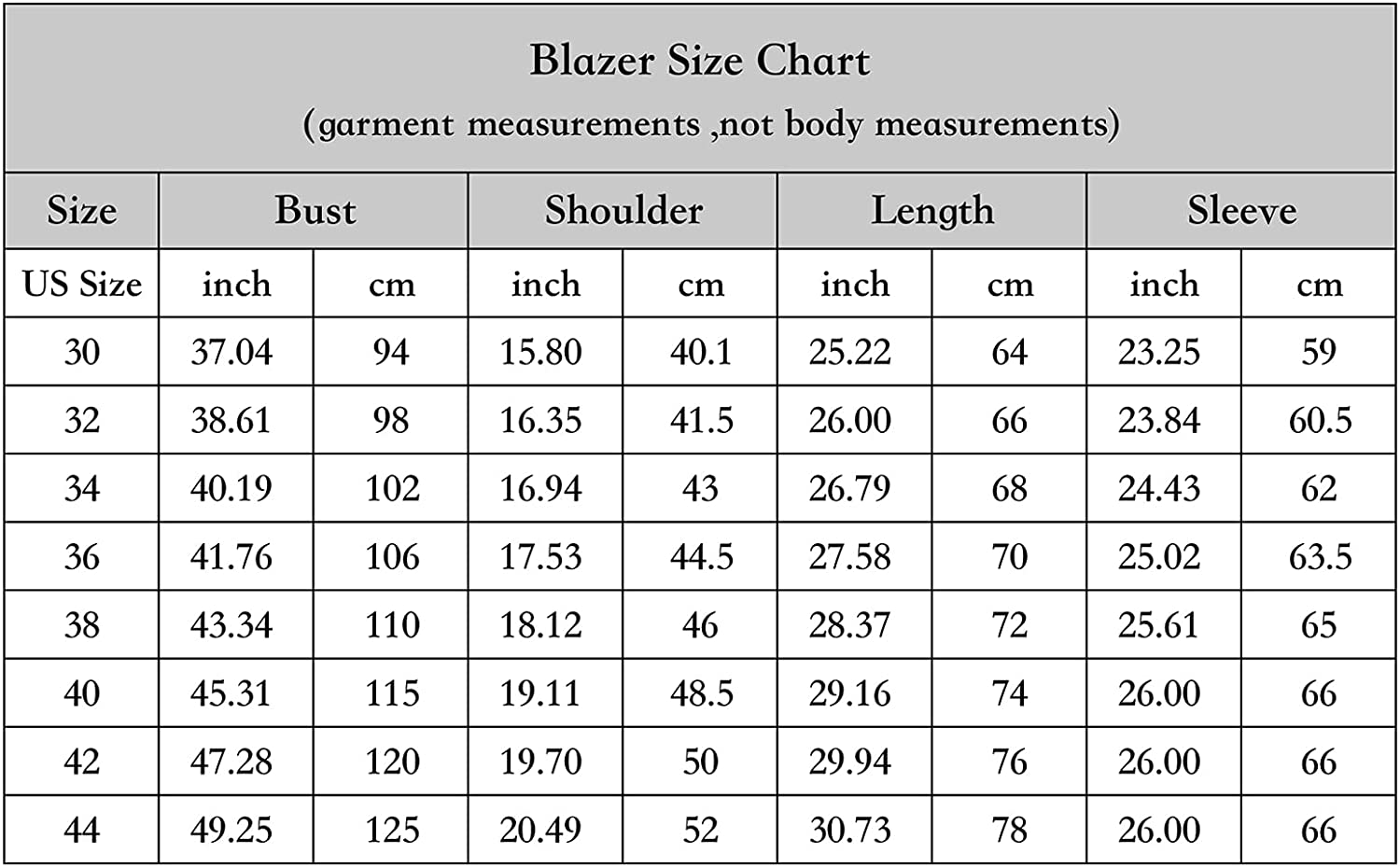 Blazer Size Chart
(garment measurements ,not body measurements)

| Size | Bust | | Shoulder | | Length | | Sleeve | |
|---|---|---|---|---|---|---|---|---|
| US Size | inch | cm | inch | cm | inch | cm | inch | cm |
| 30 | 37.04 | 94 | 15.80 | 40.1 | 25.22 | 64 | 23.25 | 59 |
| 32 | 38.61 | 98 | 16.35 | 41.5 | 26.00 | 66 | 23.84 | 60.5 |
| 34 | 40.19 | 102 | 16.94 | 43 | 26.79 | 68 | 24.43 | 62 |
| 36 | 41.76 | 106 | 17.53 | 44.5 | 27.58 | 70 | 25.02 | 63.5 |
| 38 | 43.34 | 110 | 18.12 | 46 | 28.37 | 72 | 25.61 | 65 |
| 40 | 45.31 | 115 | 19.11 | 48.5 | 29.16 | 74 | 26.00 | 66 |
| 42 | 47.28 | 120 | 19.70 | 50 | 29.94 | 76 | 26.00 | 66 |
| 44 | 49.25 | 125 | 20.49 | 52 | 30.73 | 78 | 26.00 | 66 |